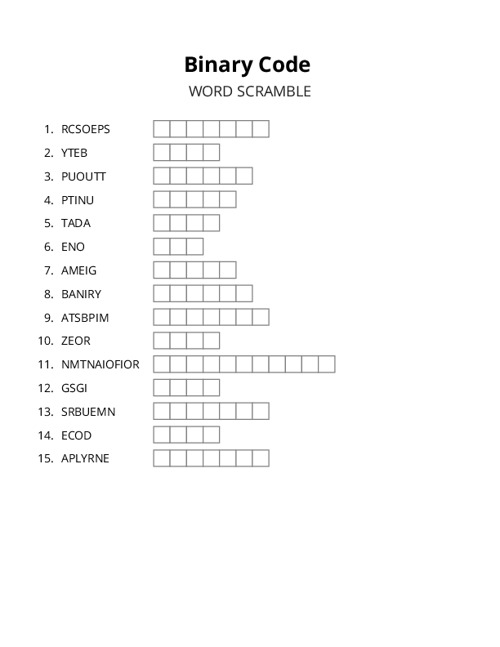 Binary Code
WORD SCRAMBLE

1. RCSOEPS
2. YTEB
3. PUOUTT
4. PTINU
5. TADA
6. ENO
7. AMEIG
8. BANIRY
9. ATSBPIM
10. ZEOR
11. NMTNAIOFIOR
12. GSGI
13. SRBUEMN
14. ECOD
15. APLYRNE